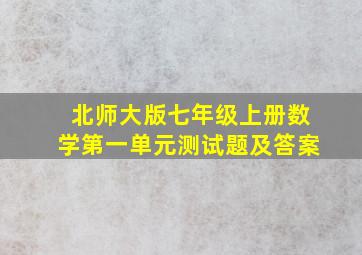 北师大版七年级上册数学第一单元测试题及答案